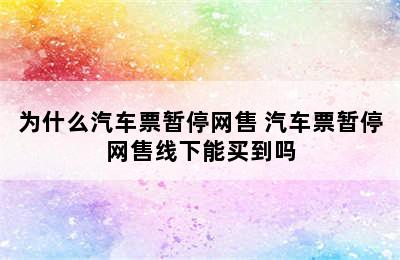 为什么汽车票暂停网售 汽车票暂停网售线下能买到吗